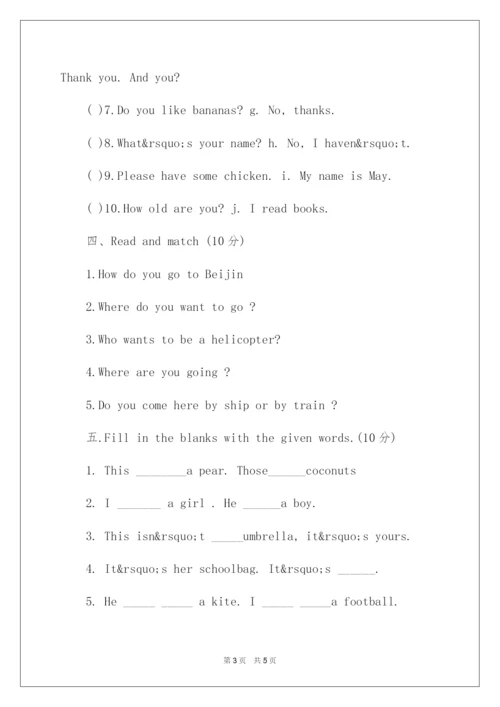 Thank you. And you?

( )7.Do you like bananas? g. No, thanks.

( )8.What&rsquo;s your name? h. No, I haven&rsquo;t.

( )9.Please have some chicken. i. My name is May.

( )10.How old are you? j. I read books.

四、Read and match (10分)

1.How do you go to Beijin

2.Where do you want to go ?

3.Who wants to be a helicopter?

4.Where are you going ?

5.Do you come here by ship or by train ?

五.Fill in the blanks with the given words.(10分)

1. This ________a pear. Those______coconuts

2. I _______ a girl . He ______a boy.

3. This isn&rsquo;t _____umbrella, it&rsquo;s yours.

4. It&rsquo;s her schoolbag. It&rsquo;s ______.

5. He _____ _____ a kite. I _____ _____a football.

第3页 共5页